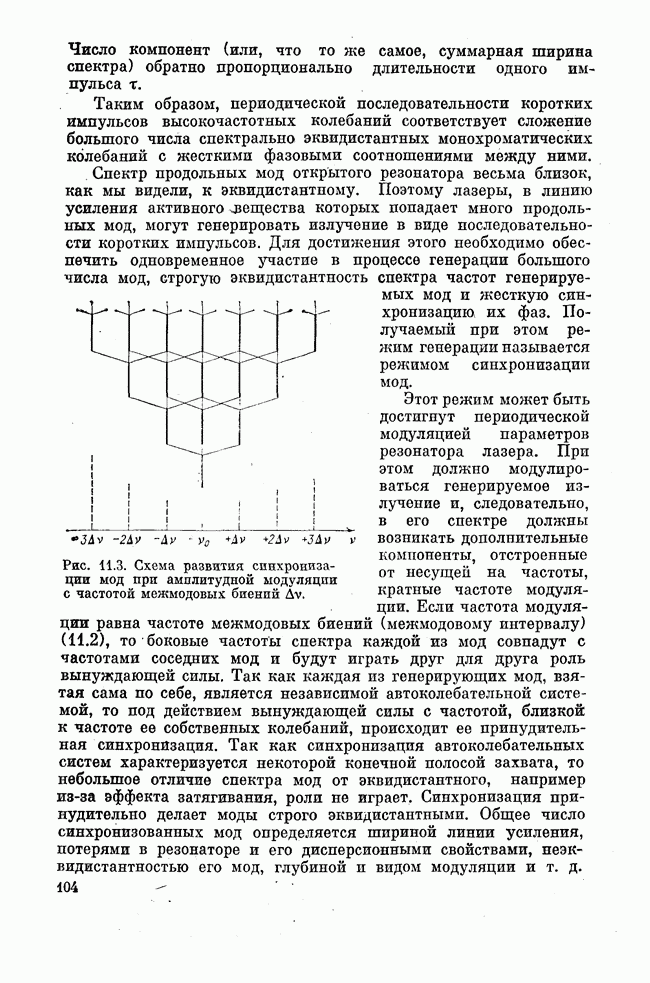 Число компонент (или, что то же самое, суммарная ширина спектра) обратно пропорционально длительности одного импульса $\tau$.

Таким образом, периодической последовательности коротких импульсов высокочастотных колебаний соответствует сложение большого числа спектрально эквидистантных монохроматических колебаний с жесткими фазовыми соотношениями между ними.

Спектр продольных мод открытого резонатора весьма близок, как мы видели, к эквидистантному. Поэтому лазеры, в линию усиления активного вещества которых попадает много продольных мод, могут генерировать излучение в виде последовательности коротких импульсов. Для достижения этого необходимо обеспечить одновременное участие в процессе генерации большого числа мод, строгую эквидистантность спектра частот генерируемых мод и жесткую синхронизацию их фаз. Получаемый при этом режим генерации называется режимом синхронизации мод.

$-3\Delta\nu$ $-2\Delta\nu$ $-\Delta\nu$ $\nu_0$ $+\Delta\nu$ $+2\Delta\nu$ $+3\Delta\nu$ $\nu$

Рис. 11.3. Схема развития синхронизации мод при амплитудной модуляции с частотой межмодовых биений $\Delta\nu$.

Этот режим может быть достигнут периодической модуляцией параметров резонатора лазера. При этом должно модулироваться генерируемое излучение и, следовательно, в его спектре должны возникать дополнительные компоненты, отстроенные от несущей на частоты, кратные частоте модуляции. Если частота модуляции равна частоте межмодовых биений (межмодовому интервалу) (11.2), то боковые частоты спектра каждой из мод совпадут с частотами соседних мод и будут играть друг для друга роль вынуждающей силы. Так как каждая из генерирующих мод, взятая сама по себе, является независимой автоколебательной системой, то под действием вынуждающей силы с частотой, близкой к частоте ее собственных колебаний, происходит ее принудительная синхронизация. Так как синхронизация автоколебательных систем характеризуется некоторой конечной полосой захвата, то небольшое отличие спектра мод от эквидистантного, например из-за эффекта затягивания, роли не играет. Синхронизация принудительно делает моды строго эквидистантными. Общее число синхронизованных мод определяется шириной линии усиления, потерями в резонаторе и его дисперсионными свойствами, неэквидистантностью его мод, глубиной и видом модуляции и т. д.

104